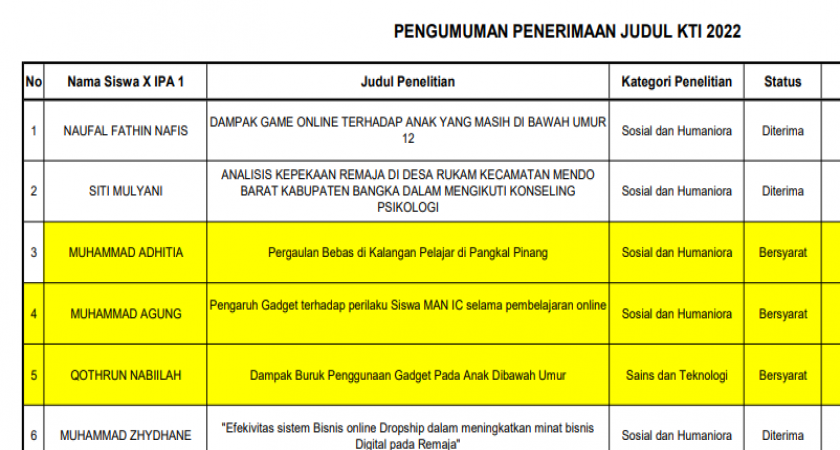 PENGUMUMAN PENERIMAAN JUDUL KTI 2022

| No | Nama Siswa X IPA 1 | Judul Penelitian | Kategori Penelitian | Status |
|---|---|---|---|---|
| 1 | NAUFAL FATHIN NAFIS | DAMPAK GAME ONLINE TERHADAP ANAK YANG MASIH DI BAWAH UMUR 12 | Sosial dan Humaniora | Diterima |
| 2 | SITI MULYANI | ANALISIS KEPEKAAN REMAJA DI DESA RUKAM KECAMATAN MENDO BARAT KABUPATEN BANGKA DALAM MENGIKUTI KONSELING PSIKOLOGI | Sosial dan Humaniora | Diterima |
| 3 | MUHAMMAD ADHITIA | Pergaulan Bebas di Kalangan Pelajar di Pangkal Pinang | Sosial dan Humaniora | Bersyarat |
| 4 | MUHAMMAD AGUNG | Pengaruh Gadget terhadap perilaku Siswa MAN IC selama pembelajaran online | Sosial dan Humaniora | Bersyarat |
| 5 | QOTHRUN NABIILAH | Dampak Buruk Penggunaan Gadget Pada Anak Dibawah Umur | Sains dan Teknologi | Bersyarat |
| 6 | MUHAMMAD ZHYDHANE | "Efekivitas sistem Bisnis online Dropship dalam meningkatkan minat bisnis Digital pada Remaja" | Sosial dan Humaniora | Diterima |